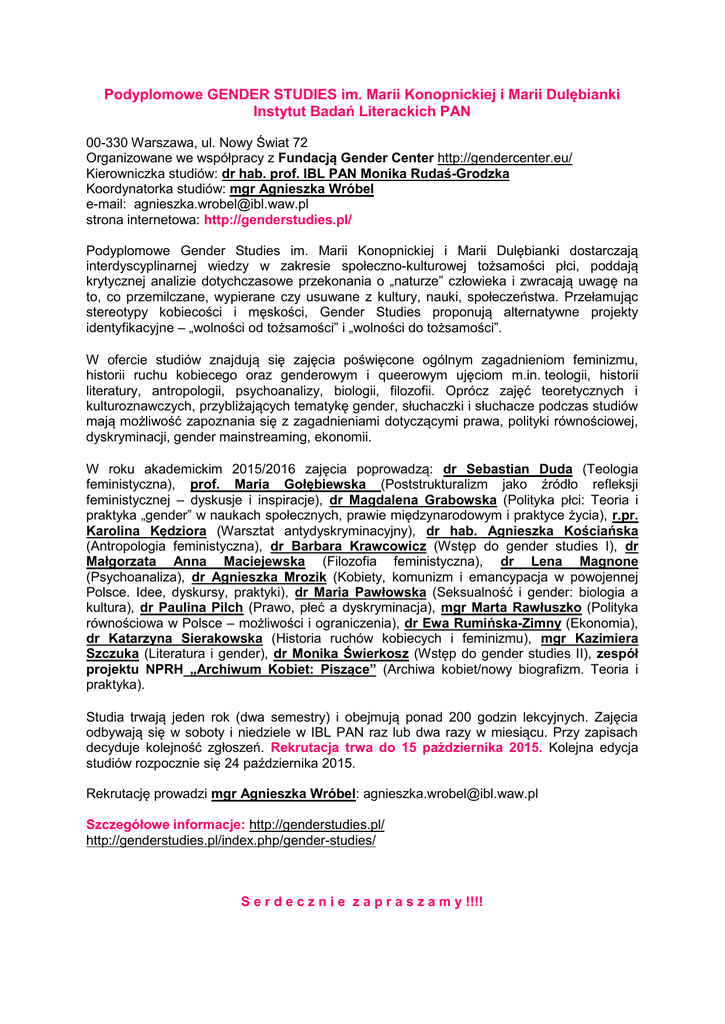 Podyplomowe GENDER STUDIES im. Marii Konopnickiej i Marii Dulębianki
Instytut Badań Literackich PAN

00-330 Warszawa, ul. Nowy Świat 72
Organizowane we współpracy z Fundacją Gender Center http://gendercenter.eu/
Kierowniczka studiów: dr hab. prof. IBL PAN Monika Rudaś-Grodzka
Koordynatorka studiów: mgr Agnieszka Wróbel
e-mail: agnieszka.wrobel@ibl.waw.pl
strona internetowa: http://genderstudies.pl/

Podyplomowe Gender Studies im. Marii Konopnickiej i Marii Dulębianki dostarczają interdyscyplinarnej wiedzy w zakresie społeczno-kulturowej tożsamości płci, poddają krytycznej analizie dotychczasowe przekonania o „naturze" człowieka i zwracają uwagę na to, co przemilczane, wypierane czy usuwane z kultury, nauki, społeczeństwa. Przełamując stereotypy kobiecości i męskości, Gender Studies proponują alternatywne projekty identyfikacyjne – „wolności od tożsamości" i „wolności do tożsamości".

W ofercie studiów znajdują się zajęcia poświęcone ogólnym zagadnieniom feminizmu, historii ruchu kobiecego oraz genderowym i queerowym ujęciom m.in. teologii, historii literatury, antropologii, psychoanalizy, biologii, filozofii. Oprócz zajęć teoretycznych i kulturoznawczych, przybliżających tematykę gender, słuchaczki i słuchacze podczas studiów mają możliwość zapoznania się z zagadnieniami dotyczącymi prawa, polityki równościowej, dyskryminacji, gender mainstreaming, ekonomii.

W roku akademickim 2015/2016 zajęcia poprowadzą: dr Sebastian Duda (Teologia feministyczna), prof. Maria Gołębiewska (Poststrukturalizm jako źródło refleksji feministycznej – dyskusje i inspiracje), dr Magdalena Grabowska (Polityka płci: Teoria i praktyka „gender" w naukach społecznych, prawie międzynarodowym i praktyce życia), r.pr. Karolina Kędziora (Warsztat antydyskryminacyjny), dr hab. Agnieszka Kościańska (Antropologia feministyczna), dr Barbara Krawcowicz (Wstęp do gender studies I), dr Małgorzata Anna Maciejewska (Filozofia feministyczna), dr Lena Magnone (Psychoanaliza), dr Agnieszka Mrozik (Kobiety, komunizm i emancypacja w powojennej Polsce. Idee, dyskursy, praktyki), dr Maria Pawłowska (Seksualność i gender: biologia a kultura), dr Paulina Pilch (Prawo, płeć a dyskryminacja), mgr Marta Rawłuszko (Polityka równościowa w Polsce – możliwości i ograniczenia), dr Ewa Rumińska-Zimny (Ekonomia), dr Katarzyna Sierakowska (Historia ruchów kobiecych i feminizmu), mgr Kazimiera Szczuka (Literatura i gender), dr Monika Świerkosz (Wstęp do gender studies II), zespół projektu NPRH „Archiwum Kobiet: Piszące" (Archiwa kobiet/nowy biografizm. Teoria i praktyka).

Studia trwają jeden rok (dwa semestry) i obejmują ponad 200 godzin lekcyjnych. Zajęcia odbywają się w soboty i niedziele w IBL PAN raz lub dwa razy w miesiącu. Przy zapisach decyduje kolejność zgłoszeń. Rekrutacja trwa do 15 października 2015. Kolejna edycja studiów rozpocznie się 24 października 2015.

Rekrutację prowadzi mgr Agnieszka Wróbel: agnieszka.wrobel@ibl.waw.pl

Szczegółowe informacje: http://genderstudies.pl/
http://genderstudies.pl/index.php/gender-studies/

S e r d e c z n i e z a p r a s z a m y !!!!